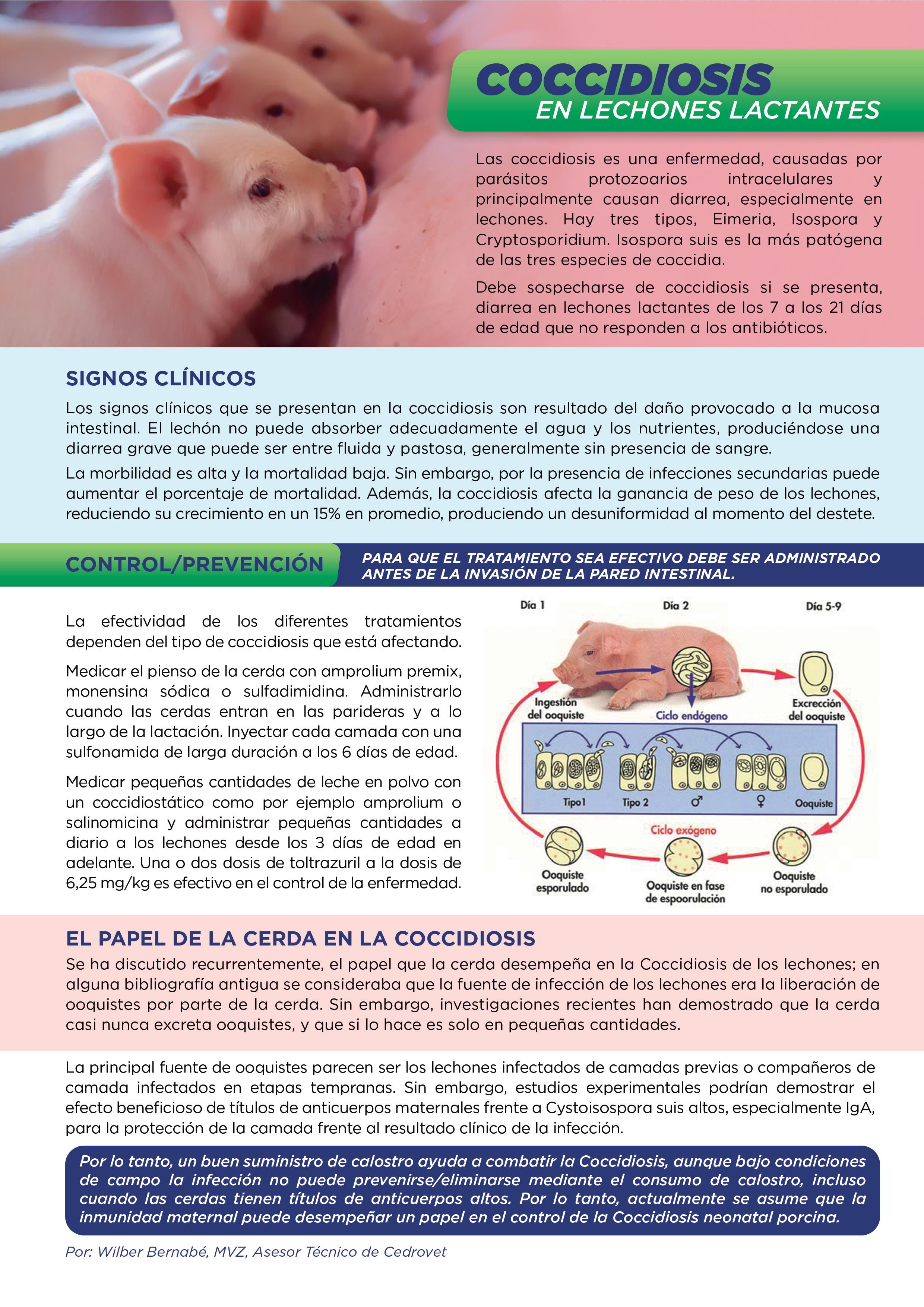 COCCIDIOSIS
EN LECHONES LACTANTES

Las coccidiosis es una enfermedad, causadas por parásitos protozoarios intracelulares y principalmente causan diarrea, especialmente en lechones. Hay tres tipos, Eimeria, Isospora y Cryptosporidium. Isospora suis es la más patógena de las tres especies de coccidia.

Debe sospecharse de coccidiosis si se presenta, diarrea en lechones lactantes de los 7 a los 21 días de edad que no responden a los antibióticos.

SIGNOS CLÍNICOS

Los signos clínicos que se presentan en la coccidiosis son resultado del daño provocado a la mucosa intestinal. El lechón no puede absorber adecuadamente el agua y los nutrientes, produciéndose una diarrea grave que puede ser entre fluida y pastosa, generalmente sin presencia de sangre.

La morbilidad es alta y la mortalidad baja. Sin embargo, por la presencia de infecciones secundarias puede aumentar el porcentaje de mortalidad. Además, la coccidiosis afecta la ganancia de peso de los lechones, reduciendo su crecimiento en un 15% en promedio, produciendo un desuniformidad al momento del destete.

CONTROL/PREVENCIÓN

PARA QUE EL TRATAMIENTO SEA EFECTIVO DEBE SER ADMINISTRADO ANTES DE LA INVASIÓN DE LA PARED INTESTINAL.

La efectividad de los diferentes tratamientos dependen del tipo de coccidiosis que está afectando.

Medicar el pienso de la cerda con amprolium premix, monensina sódica o sulfadimidina. Administrarlo cuando las cerdas entran en las parideras y a lo largo de la lactación. Inyectar cada camada con una sulfonamida de larga duración a los 6 días de edad.

Medicar pequeñas cantidades de leche en polvo con un coccidiostático como por ejemplo amprolium o salinomicina y administrar pequeñas cantidades a diario a los lechones desde los 3 días de edad en adelante. Una o dos dosis de toltrazuril a la dosis de 6,25 mg/kg es efectivo en el control de la enfermedad.

Día 1
Día 2
Día 5-9
Ingestión del ooquiste
Ciclo endógeno
Excrección del ooquiste
Tipo 1
Tipo 2
♂
♀
Ooquiste
Ciclo exógeno
Ooquiste esporulado
Ooquiste en fase de espoorulación
Ooquiste no esporulado

EL PAPEL DE LA CERDA EN LA COCCIDIOSIS

Se ha discutido recurrentemente, el papel que la cerda desempeña en la Coccidiosis de los lechones; en alguna bibliografía antigua se consideraba que la fuente de infección de los lechones era la liberación de ooquistes por parte de la cerda. Sin embargo, investigaciones recientes han demostrado que la cerda casi nunca excreta ooquistes, y que si lo hace es solo en pequeñas cantidades.

La principal fuente de ooquistes parecen ser los lechones infectados de camadas previas o compañeros de camada infectados en etapas tempranas. Sin embargo, estudios experimentales podrían demostrar el efecto beneficioso de títulos de anticuerpos maternales frente a Cystoisospora suis altos, especialmente IgA, para la protección de la camada frente al resultado clínico de la infección.

Por lo tanto, un buen suministro de calostro ayuda a combatir la Coccidiosis, aunque bajo condiciones de campo la infección no puede prevenirse/eliminarse mediante el consumo de calostro, incluso cuando las cerdas tienen títulos de anticuerpos altos. Por lo tanto, actualmente se asume que la inmunidad maternal puede desempeñar un papel en el control de la Coccidiosis neonatal porcina.

Por: Wilber Bernabé, MVZ, Asesor Técnico de Cedrovet